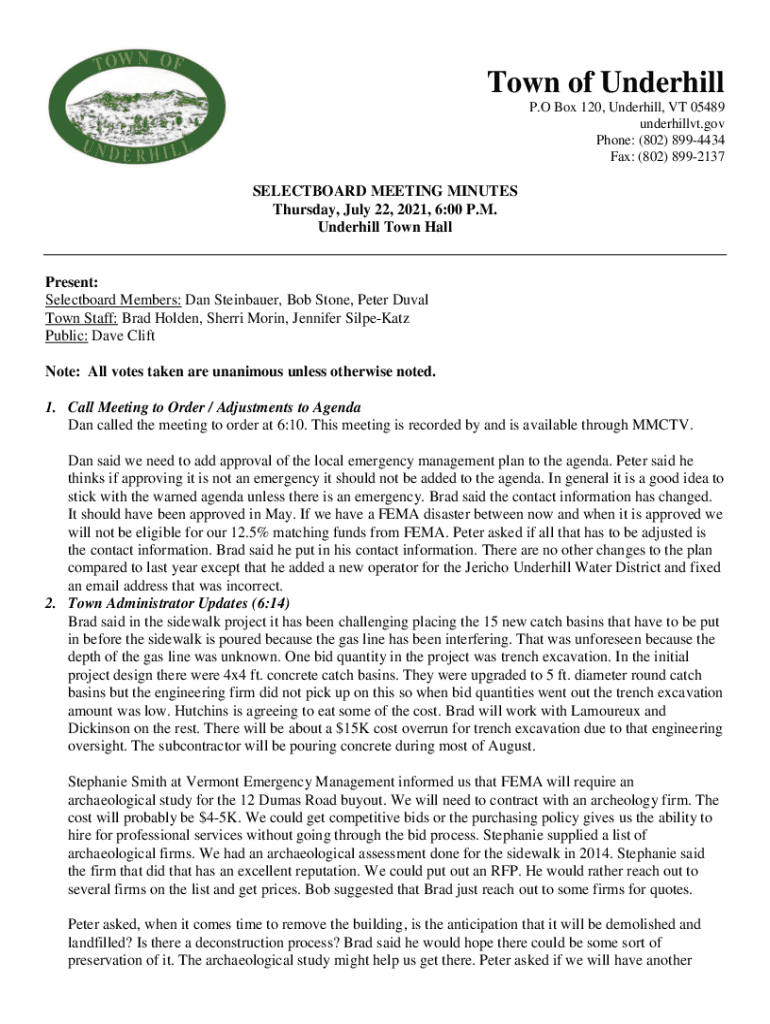 TOWN OF
UNDERHILL

Town of Underhill
P.O Box 120, Underhill, VT 05489
underhillvt.gov
Phone: (802) 899-4434
Fax: (802) 899-2137

SELECTBOARD MEETING MINUTES
Thursday, July 22, 2021, 6:00 P.M.
Underhill Town Hall

Present:
Selectboard Members: Dan Steinbauer, Bob Stone, Peter Duval
Town Staff: Brad Holden, Sherri Morin, Jennifer Silpe-Katz
Public: Dave Clift

Note: All votes taken are unanimous unless otherwise noted.

1. Call Meeting to Order / Adjustments to Agenda
Dan called the meeting to order at 6:10. This meeting is recorded by and is available through MMCTV.

Dan said we need to add approval of the local emergency management plan to the agenda. Peter said he thinks if approving it is not an emergency it should not be added to the agenda. In general it is a good idea to stick with the warned agenda unless there is an emergency. Brad said the contact information has changed. It should have been approved in May. If we have a FEMA disaster between now and when it is approved we will not be eligible for our 12.5% matching funds from FEMA. Peter asked if all that has to be adjusted is the contact information. Brad said he put in his contact information. There are no other changes to the plan compared to last year except that he added a new operator for the Jericho Underhill Water District and fixed an email address that was incorrect.

2. Town Administrator Updates (6:14)
Brad said in the sidewalk project it has been challenging placing the 15 new catch basins that have to be put in before the sidewalk is poured because the gas line has been interfering. That was unforeseen because the depth of the gas line was unknown. One bid quantity in the project was trench excavation. In the initial project design there were 4x4 ft. concrete catch basins. They were upgraded to 5 ft. diameter round catch basins but the engineering firm did not pick up on this so when bid quantities went out the trench excavation amount was low. Hutchins is agreeing to eat some of the cost. Brad will work with Lamoureux and Dickinson on the rest. There will be about a $15K cost overrun for trench excavation due to that engineering oversight. The subcontractor will be pouring concrete during most of August.

Stephanie Smith at Vermont Emergency Management informed us that FEMA will require an archaeological study for the 12 Dumas Road buyout. We will need to contract with an archeology firm. The cost will probably be $4-5K. We could get competitive bids or the purchasing policy gives us the ability to hire for professional services without going through the bid process. Stephanie supplied a list of archaeological firms. We had an archaeological assessment done for the sidewalk in 2014. Stephanie said the firm that did that has an excellent reputation. We could put out an RFP. He would rather reach out to several firms on the list and get prices. Bob suggested that Brad just reach out to some firms for quotes.

Peter asked, when it comes time to remove the building, is the anticipation that it will be demolished and landfilled? Is there a deconstruction process? Brad said he would hope there could be some sort of preservation of it. The archaeological study might help us get there. Peter asked if we will have another